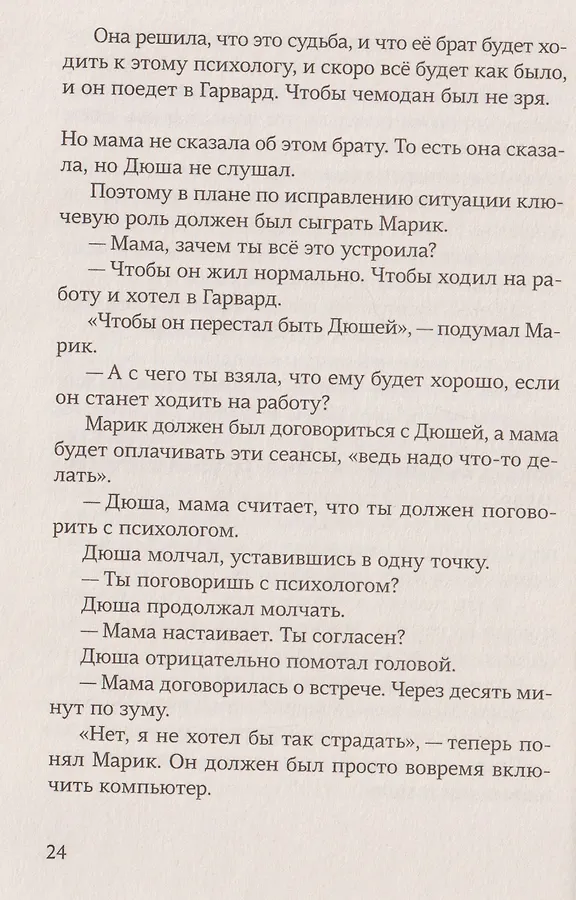 Она решила, что это судьба, и что её брат будет ходить к этому психологу, и скоро всё будет как было, и он поедет в Гарвард. Чтобы чемодан был не зря.

Но мама не сказала об этом брату. То есть она сказала, но Дюша не слушал.

Поэтому в плане по исправлению ситуации ключевую роль должен был сыграть Марик.

— Мама, зачем ты всё это устроила?

— Чтобы он жил нормально. Чтобы ходил на работу и хотел в Гарвард.

«Чтобы он перестал быть Дюшей», — подумал Марик.

— А с чего ты взяла, что ему будет хорошо, если он станет ходить на работу?

Марик должен был договориться с Дюшей, а мама будет оплачивать эти сеансы, «ведь надо что-то делать».

— Дюша, мама считает, что ты должен поговорить с психологом.

Дюша молчал, уставившись в одну точку.

— Ты поговоришь с психологом?

Дюша продолжал молчать.

— Мама настаивает. Ты согласен?

Дюша отрицательно помотал головой.

— Мама договорилась о встрече. Через десять минут по зуму.

«Нет, я не хотел бы так страдать», — теперь понял Марик. Он должен был просто вовремя включить компьютер.

24